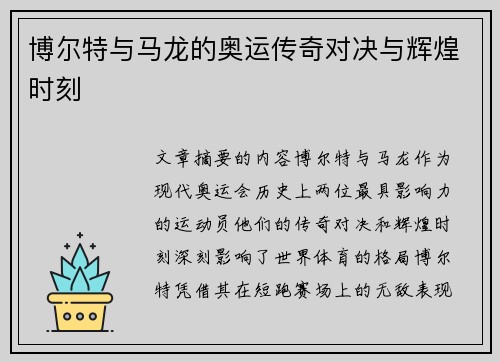 博尔特与马龙的奥运传奇对决与辉煌时刻

文章摘要的内容博尔特与马龙作为现代奥运会历史上两位最具影响力的运动员他们的传奇对决和辉煌时刻深刻影响了世界体育的格局博尔特凭借其在短跑赛场上的无敌表现